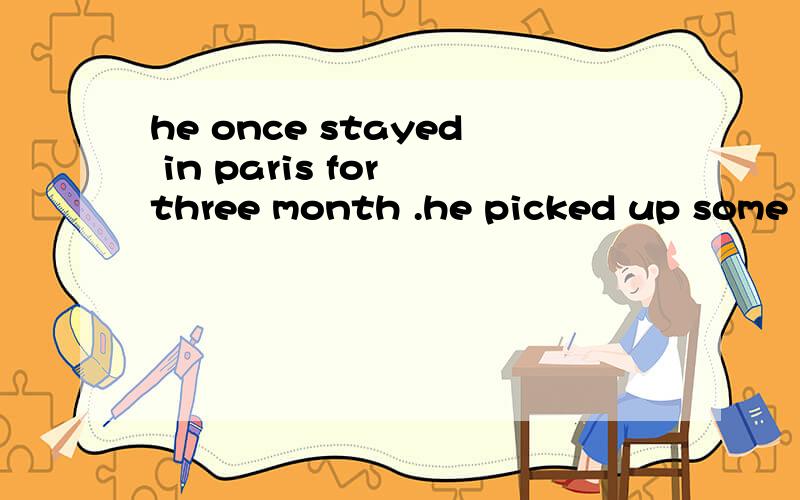 he once stayed in paris for three month .he picked up some